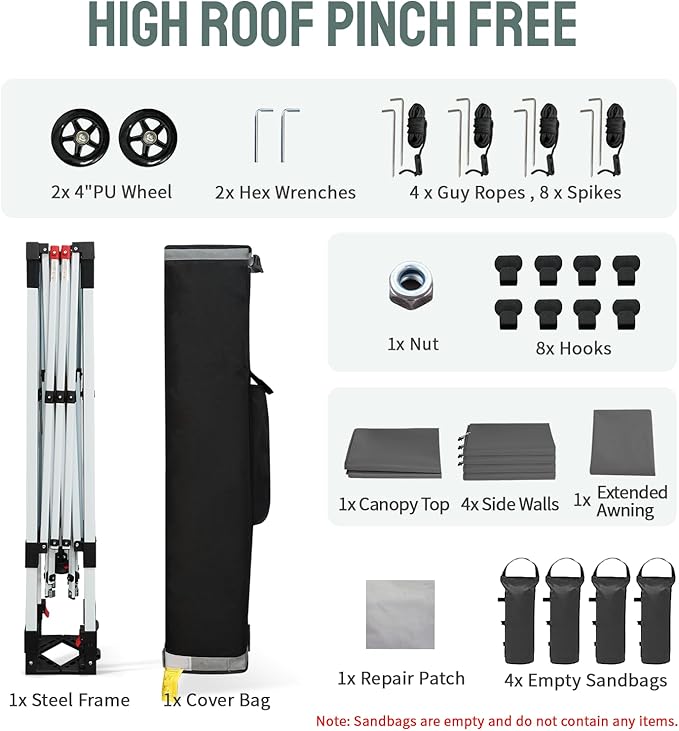 HIGH ROOF PINCH FREE

2x 4"PU Wheel

2x Hex Wrenches

4 x Guy Ropes , 8 x Spikes

1x Nut

8x Hooks

1x Canopy Top

4x Side Walls

1x Extended Awning

1x Steel Frame

1x Cover Bag

1x Repair Patch

4x Empty Sandbags

Note: Sandbags are empty and do not contain any items.